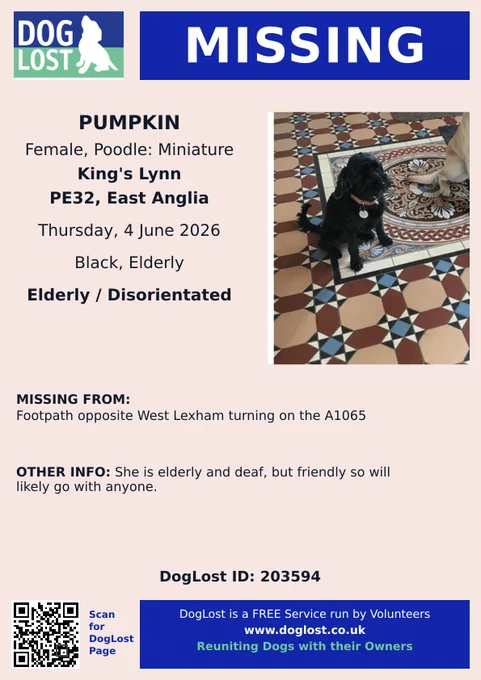 DOG LOST

MISSING

PUMPKIN

Female, Poodle: Miniature

King's Lynn

PE32, East Anglia

Thursday, 4 June 2026

Black, Elderly

Elderly / Disorientated

MISSING FROM:
Footpath opposite West Lexham turning on the A1065

OTHER INFO: She is elderly and deaf, but friendly so will likely go with anyone.

DogLost ID: 203594

Scan for DogLost Page

DogLost is a FREE Service run by Volunteers
www.doglost.co.uk
Reuniting Dogs with their Owners